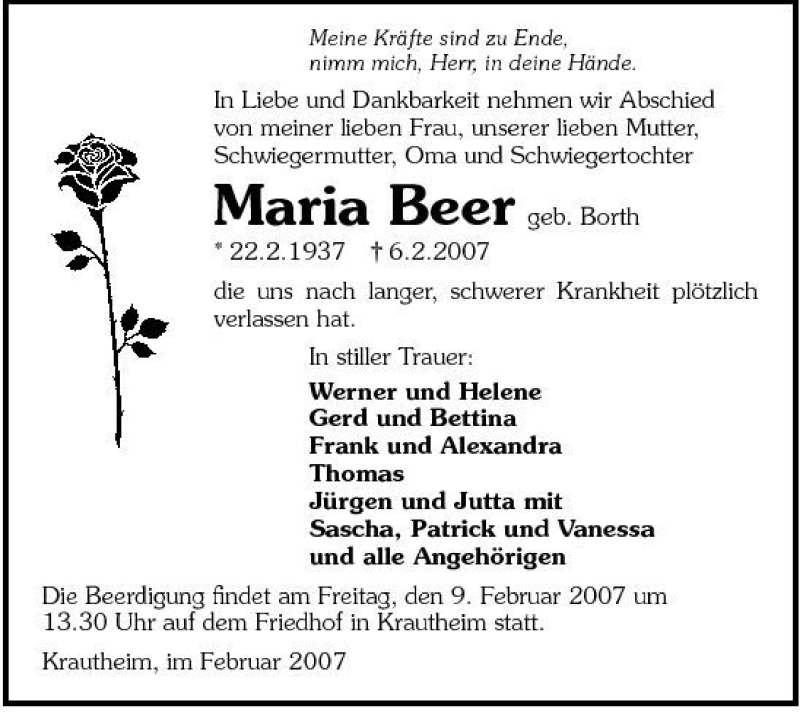 Meine Kräfte sind zu Ende,
nimm mich, Herr, in deine Hände.

In Liebe und Dankbarkeit nehmen wir Abschied von meiner lieben Frau, unserer lieben Mutter, Schwiegermutter, Oma und Schwiegertochter

Maria Beer geb. Borth

* 22.2.1937 † 6.2.2007

die uns nach langer, schwerer Krankheit plötzlich verlassen hat.

In stiller Trauer:

Werner und Helene
Gerd und Bettina
Frank und Alexandra
Thomas
Jürgen und Jutta mit
Sascha, Patrick und Vanessa
und alle Angehörigen

Die Beerdigung findet am Freitag, den 9. Februar 2007 um 13.30 Uhr auf dem Friedhof in Krautheim statt.

Krautheim, im Februar 2007